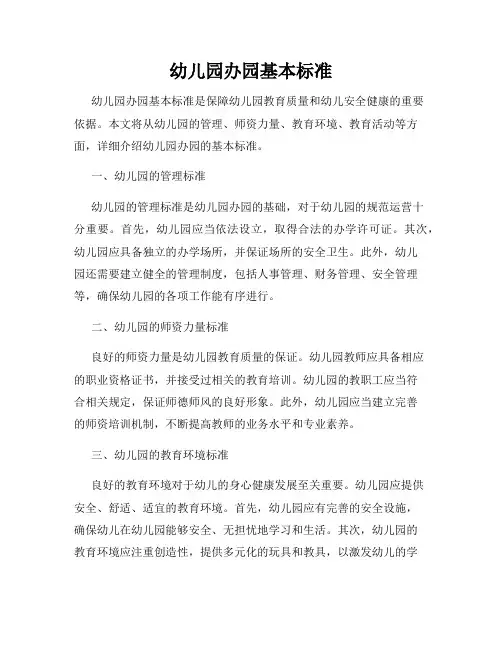 幼儿园办园基本标准

幼儿园办园基本标准是保障幼儿园教育质量和幼儿安全健康的重要依据。本文将从幼儿园的管理、师资力量、教育环境、教育活动等方面，详细介绍幼儿园办园的基本标准。

一、幼儿园的管理标准

幼儿园的管理标准是幼儿园办园的基础，对于幼儿园的规范运营十分重要。首先，幼儿园应当依法设立，取得合法的办学许可证。其次，幼儿园应具备独立的办学场所，并保证场所的安全卫生。此外，幼儿园还需要建立健全的管理制度，包括人事管理、财务管理、安全管理等，确保幼儿园的各项工作能有序进行。

二、幼儿园的师资力量标准

良好的师资力量是幼儿园教育质量的保证。幼儿园教师应具备相应的职业资格证书，并接受过相关的教育培训。幼儿园的教职工应当符合相关规定，保证师德师风的良好形象。此外，幼儿园应当建立完善的师资培训机制，不断提高教师的业务水平和专业素养。

三、幼儿园的教育环境标准

良好的教育环境对于幼儿的身心健康发展至关重要。幼儿园应提供安全、舒适、适宜的教育环境。首先，幼儿园应有完善的安全设施，确保幼儿在幼儿园能够安全、无担忧地学习和生活。其次，幼儿园的教育环境应注重创造性，提供多元化的玩具和教具，以激发幼儿的学